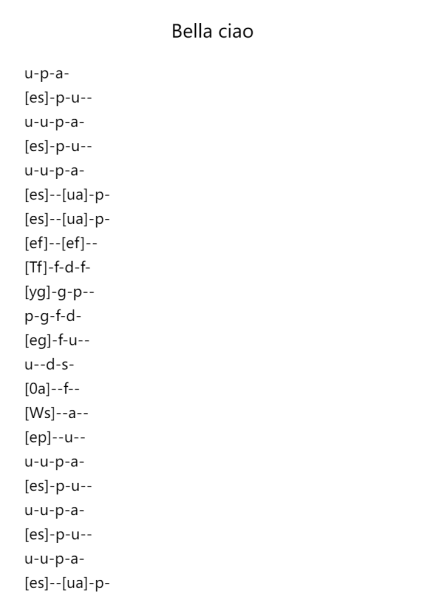 Bella ciao

u-p-a-
[es]-p-u--
u-u-p-a-
[es]-p-u--
u-u-p-a-
[es]--[ua]-p-
[es]--[ua]-p-
[ef]--[ef]--
[Tf]-f-d-f-
[yg]-g-p--
p-g-f-d-
[eg]-f-u--
u--d-s-
[0a]--f--
[Ws]--a--
[ep]--u--
u-u-p-a-
[es]-p-u--
u-u-p-a-
[es]-p-u--
u-u-p-a-
[es]--[ua]-p-